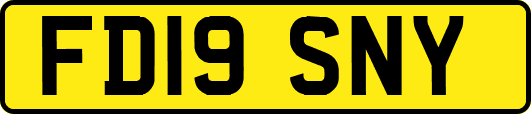 FD19 SNY